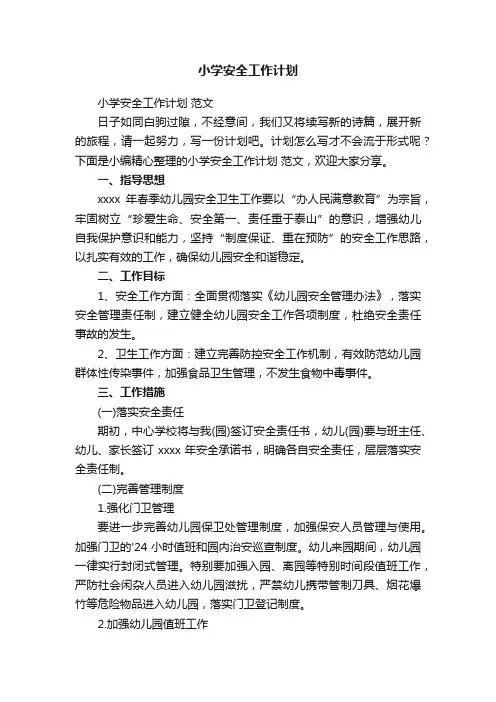 小学安全工作计划

小学安全工作计划 范文

日子如同白驹过隙，不经意间，我们又将续写新的诗篇，展开新的旅程，请一起努力，写一份计划吧。计划怎么写才不会流于形式呢？下面是小编精心整理的小学安全工作计划 范文，欢迎大家分享。

一、指导思想

xxxx 年春季幼儿园安全卫生工作要以“办人民满意教育”为宗旨，牢固树立“珍爱生命、安全第一、责任重于泰山”的意识，增强幼儿自我保护意识和能力，坚持“制度保证、重在预防”的安全工作思路，以扎实有效的工作，确保幼儿园安全和谐稳定。

二、工作目标

1、安全工作方面：全面贯彻落实《幼儿园安全管理办法》，落实安全管理责任制，建立健全幼儿园安全工作各项制度，杜绝安全责任事故的发生。

2、卫生工作方面：建立完善防控安全工作机制，有效防范幼儿园群体性传染事件，加强食品卫生管理，不发生食物中毒事件。

三、工作措施

(一)落实安全责任

期初，中心学校将与我(园)签订安全责任书，幼儿(园)要与班主任、幼儿、家长签订 xxxx 年安全承诺书，明确各自安全责任，层层落实安全责任制。

(二)完善管理制度

1.强化门卫管理

要进一步完善幼儿园保卫处管理制度，加强保安人员管理与使用。加强门卫的'24 小时值班和园内治安巡查制度。幼儿来园期间，幼儿园一律实行封闭式管理。特别要加强入园、离园等特别时间段值班工作，严防社会闲杂人员进入幼儿园滋扰，严禁幼儿携带管制刀具、烟花爆竹等危险物品进入幼儿园，落实门卫登记制度。

2.加强幼儿园值班工作